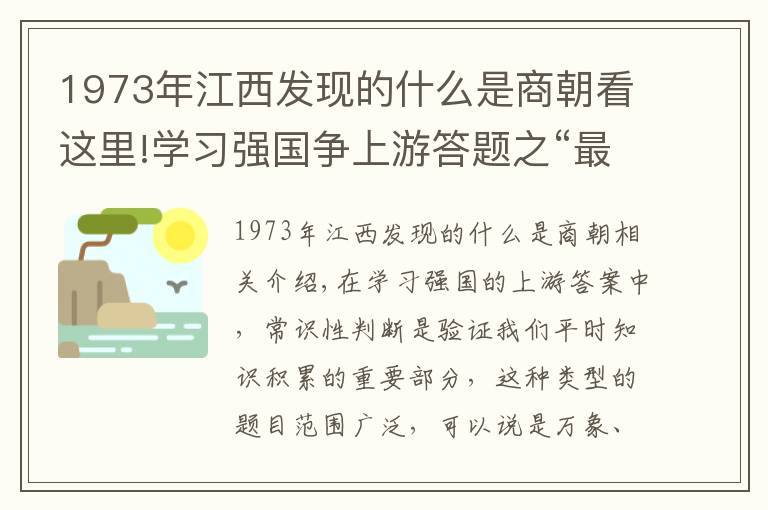 1973年江西发现的什么是商朝看这里!学习强国争上游答题之“最

1973年江西发现的什么是商朝相关介绍，在学习强国的上游答案中，常识性判断是验证我们平时知识积累的重要部分，这种类型的题目范围广泛，可以说是万象、